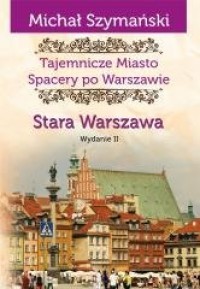 Michał Szymański

Tajemnicze Miasto
Spacery po Warszawie

Stara Warszawa

Wydanie II